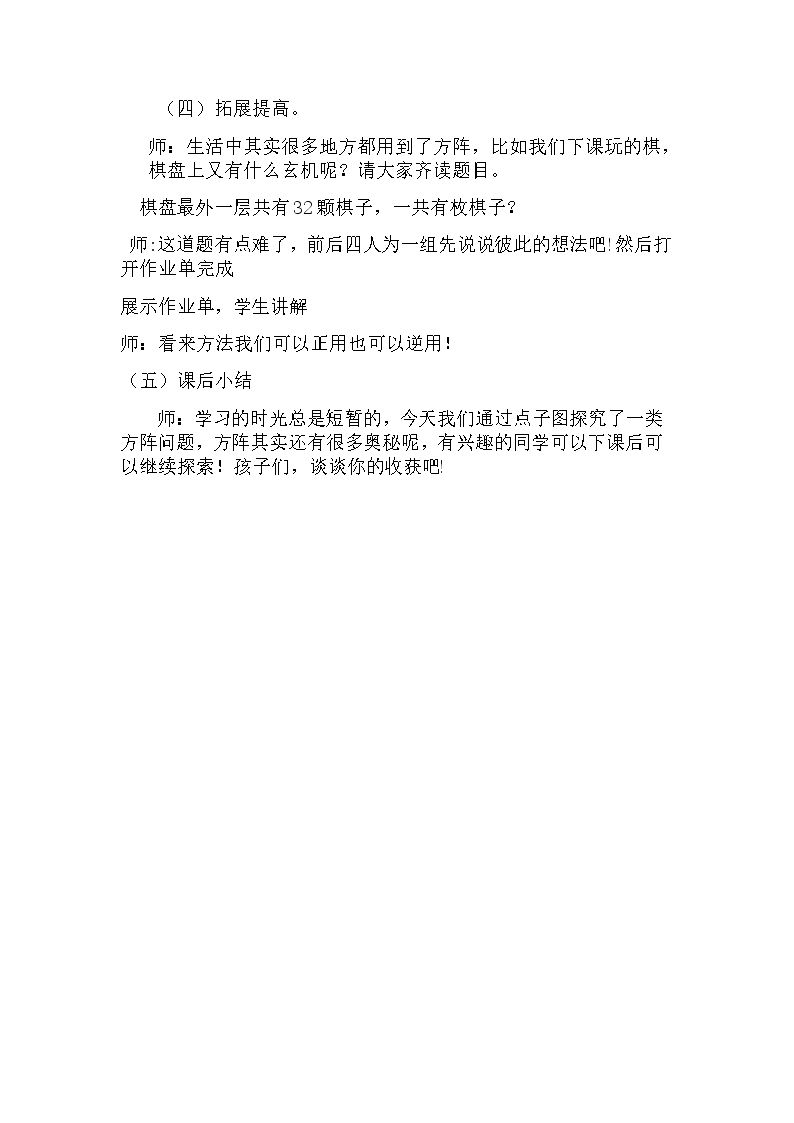 （四）拓展提高。

师：生活中其实很多地方都用到了方阵，比如我们下课玩的棋，棋盘上又有什么玄机呢？请大家齐读题目。

棋盘最外一层共有32颗棋子，一共有枚棋子？

师:这道题有点难了，前后四人为一组先说说彼此的想法吧!然后打开作业单完成

展示作业单，学生讲解

师：看来方法我们可以正用也可以逆用！

（五）课后小结

师：学习的时光总是短暂的，今天我们通过点子图探究了一类方阵问题，方阵其实还有很多奥秘呢，有兴趣的同学可以下课后可以继续探索！孩子们，谈谈你的收获吧!